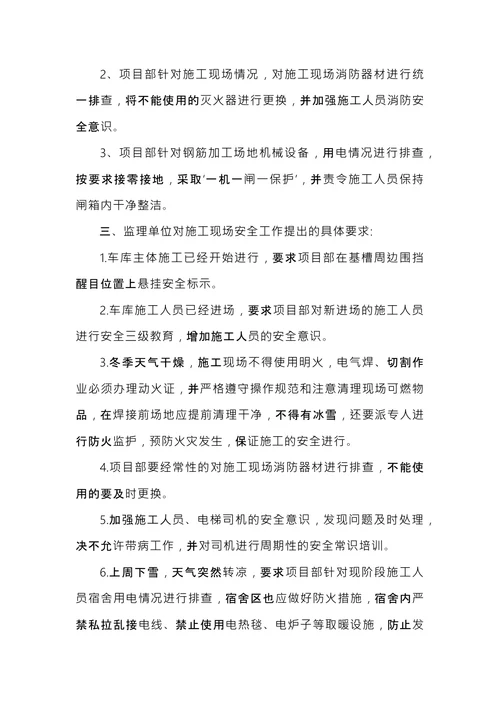 2、项目部针对施工现场情况，对施工现场消防器材进行统一排查，将不能使用的灭火器进行更换，并加强施工人员消防安全意识。

3、项目部针对钢筋加工场地机械设备，用电情况进行排查，按要求接零接地，采取‘一机一闸一保护’，并责令施工人员保持闸箱内干净整洁。

三、监理单位对施工现场安全工作提出的具体要求：

1.车库主体施工已经开始进行，要求项目部在基槽周边围挡醒目位置上悬挂安全标示。

2.车库施工人员已经进场，要求项目部对新进场的施工人员进行安全三级教育，增加施工人员的安全意识。

3.冬季天气干燥，施工现场不得使用明火，电气焊、切割作业必须办理动火证，并严格遵守操作规范和注意清理现场可燃物品，在焊接前场地应提前清理干净，不得有冰雪，还要派专人进行防火监护，预防火灾发生，保证施工的安全进行。

4.项目部要经常性的对施工现场消防器材进行排查，不能使用的要及时更换。

5.加强施工人员、电梯司机的安全意识，发现问题及时处理，决不允许带病工作，并对司机进行周期性的安全常识培训。

6.上周下雪，天气突然转凉，要求项目部针对现阶段施工人员宿舍用电情况进行排查，宿舍区也应做好防火措施，宿舍内严禁私拉乱接电线、禁止使用电热毯、电炉子等取暖设施，防止发